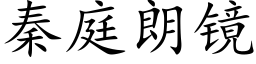 秦庭朗镜